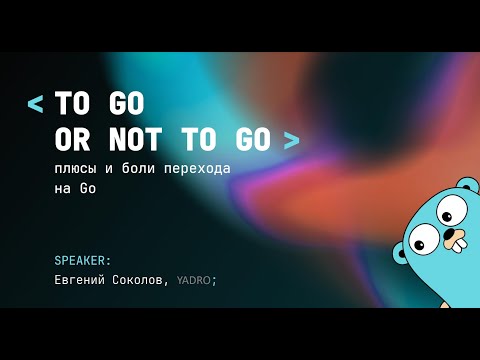 < TO GO
OR NOT TO GO >

плюсы и боли перехода на Go

SPEAKER:
Евгений Соколов, YADRO;